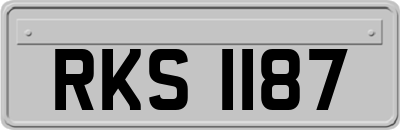 RKS 1187